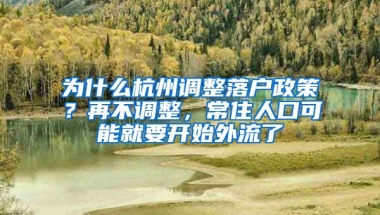 为什么杭州调整落户政策？再不调整，常住人口可能就要开始外流了